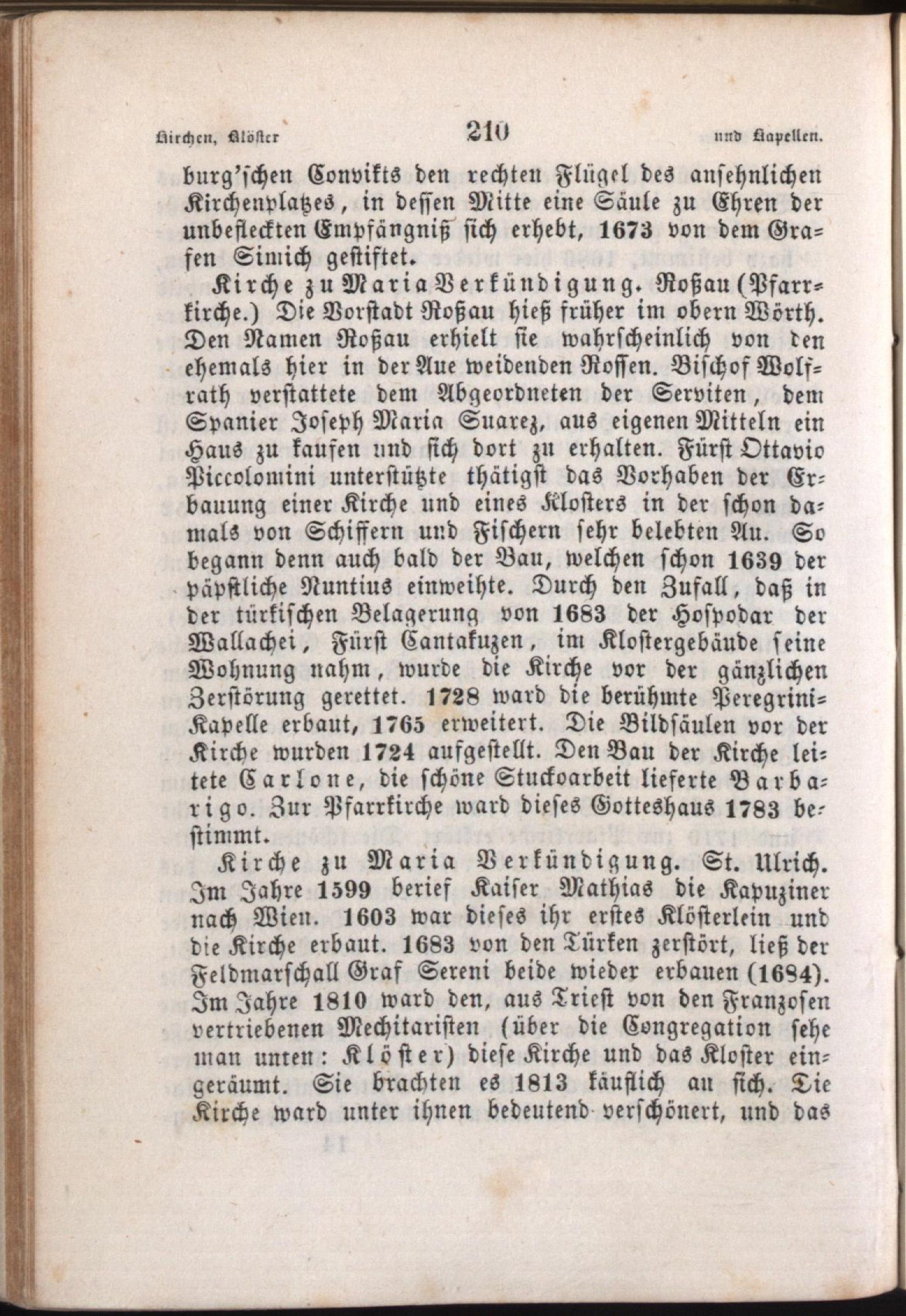 Kirchen, Klöster 210 und Kapellen.

burg'schen Convikts den rechten Flügel des ansehnlichen Kirchenplatzes, in dessen Mitte eine Säule zu Ehren der unbefleckten Empfängniß sich erhebt, 1673 von dem Grafen Simich gestiftet.

Kirche zu Maria Verkündigung. Roßau (Pfarrkirche.) Die Vorstadt Roßau hieß früher im obern Wörth. Den Namen Roßau erhielt sie wahrscheinlich von den ehemals hier in der Aue weidenden Rossen. Bischof Wolfrath verstattete dem Abgeordneten der Serviten, dem Spanier Joseph Maria Suarez, aus eigenen Mitteln ein Haus zu kaufen und sich dort zu erhalten. Fürst Ottavio Piccolomini unterstützte thätigst das Vorhaben der Erbauung einer Kirche und eines Klosters in der schon damals von Schiffern und Fischern sehr belebten Au. So begann denn auch bald der Bau, welchen schon 1639 der päpstliche Nuntius einweihte. Durch den Zufall, daß in der türkischen Belagerung von 1683 der Hospodar der Wallachei, Fürst Cantakuzen, im Klostergebäude seine Wohnung nahm, wurde die Kirche vor der gänzlichen Zerstörung gerettet. 1728 ward die berühmte Peregrini-Kapelle erbaut, 1765 erweitert. Die Bildsäulen vor der Kirche wurden 1724 aufgestellt. Den Bau der Kirche leitete Carlone, die schöne Stuckoarbeit lieferte Barbarigo. Zur Pfarrkirche ward dieses Gotteshaus 1783 bestimmt.

Kirche zu Maria Verkündigung. St. Ulrich. Im Jahre 1599 berief Kaiser Mathias die Kapuziner nach Wien. 1603 war dieses ihr erstes Klösterlein und die Kirche erbaut. 1683 von den Türken zerstört, ließ der Feldmarschall Graf Sereni beide wieder erbauen (1684). Im Jahre 1810 ward den, aus Triest von den Franzosen vertriebenen Mechitaristen (über die Congregation sehe man unten: Klöster) diese Kirche und das Kloster eingeräumt. Sie brachten es 1813 käuflich an sich. Die Kirche ward unter ihnen bedeutend verschönert, und das